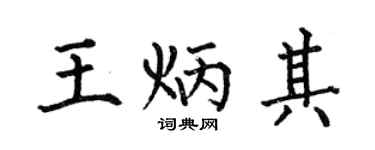 王炳其

词典网